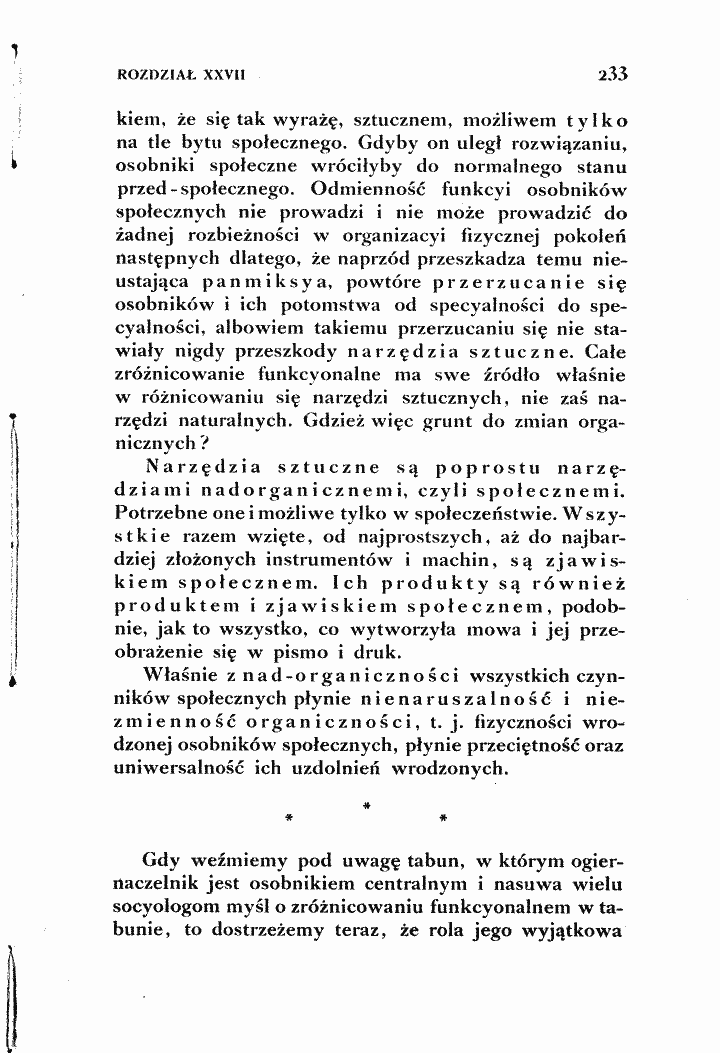 ROZDZIAŁ XXVII

233

kiem, że się tak wyrażę, sztucznem, możliwem tylko na tle bytu społecznego. Gdyby on uległ rozwiązaniu, osobniki społeczne wróciłyby do normalnego stanu przed-społecznego. Odmienność funkcyi osobników społecznych nie prowadzi i nie może prowadzić do żadnej rozbieżności w organizacyi fizycznej pokoleń następnych dlatego, że naprzód przeszkadza temu nieustająca panmiksya, powtóre przerzucanie się osobników i ich potomstwa od specyalności do specyalności, albowiem takiemu przerzucaniu się nie stawiały nigdy przeszkody narzędzia sztuczne. Całe zróżnicowanie funkcyonalne ma swe źródło właśnie w różnicowaniu się narzędzi sztucznych, nie zaś narzędzi naturalnych. Gdzież więc grunt do zmian organicznych?

Narzędzia sztuczne są poprostu narzędziami nadorganicznemi, czyli społecznemi. Potrzebne one i możliwe tylko w społeczeństwie. Wszystkie razem wzięte, od najprostszych, aż do najbardziej złożonych instrumentów i machin, są zjawiskiem społecznem. Ich produkty są również produktem i zjawiskiem społecznem, podobnie, jak to wszystko, co wytworzyła mowa i jej przeobrażenie się w pismo i druk.

Właśnie z nad-organiczności wszystkich czynników społecznych płynie nienaruszalność i niezmienność organiczności, t. j. fizyczności wrodzonej osobników społecznych, płynie przeciętność oraz uniwersalność ich uzdolnień wrodzonych.

*
* *

Gdy weźmiemy pod uwagę tabun, w którym ogiernaczelnik jest osobnikiem centralnym i nasuwa wielu socyologom myśl o zróżnicowaniu funkcyonalnem w tabunie, to dostrzeżemy teraz, że rola jego wyjątkowa